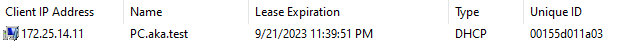 | Client IP Address | Name | Lease Expiration | Type | Unique ID |
|---|---|---|---|---|
| 172.25.14.11 | PC.aka.test | 9/21/2023 11:39:51 PM | DHCP | 00155d011a03 |